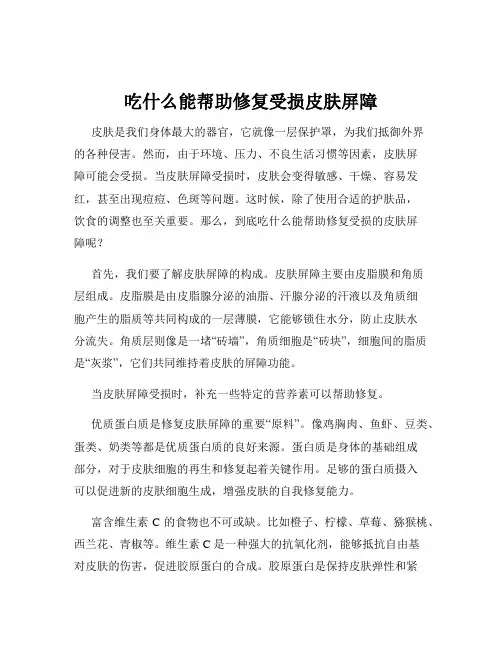 吃什么能帮助修复受损皮肤屏障

皮肤是我们身体最大的器官，它就像一层保护罩，为我们抵御外界的各种侵害。然而，由于环境、压力、不良生活习惯等因素，皮肤屏障可能会受损。当皮肤屏障受损时，皮肤会变得敏感、干燥、容易发红，甚至出现痘痘、色斑等问题。这时候，除了使用合适的护肤品，饮食的调整也至关重要。那么，到底吃什么能帮助修复受损的皮肤屏障呢？

首先，我们要了解皮肤屏障的构成。皮肤屏障主要由皮脂膜和角质层组成。皮脂膜是由皮脂腺分泌的油脂、汗腺分泌的汗液以及角质细胞产生的脂质等共同构成的一层薄膜，它能够锁住水分，防止皮肤水分流失。角质层则像是一堵“砖墙”，角质细胞是“砖块”，细胞间的脂质是“灰浆”，它们共同维持着皮肤的屏障功能。

当皮肤屏障受损时，补充一些特定的营养素可以帮助修复。

优质蛋白质是修复皮肤屏障的重要“原料”。像鸡胸肉、鱼虾、豆类、蛋类、奶类等都是优质蛋白质的良好来源。蛋白质是身体的基础组成部分，对于皮肤细胞的再生和修复起着关键作用。足够的蛋白质摄入可以促进新的皮肤细胞生成，增强皮肤的自我修复能力。

富含维生素 C 的食物也不可或缺。比如橙子、柠檬、草莓、猕猴桃、西兰花、青椒等。维生素 C 是一种强大的抗氧化剂，能够抵抗自由基对皮肤的伤害，促进胶原蛋白的合成。胶原蛋白是保持皮肤弹性和紧